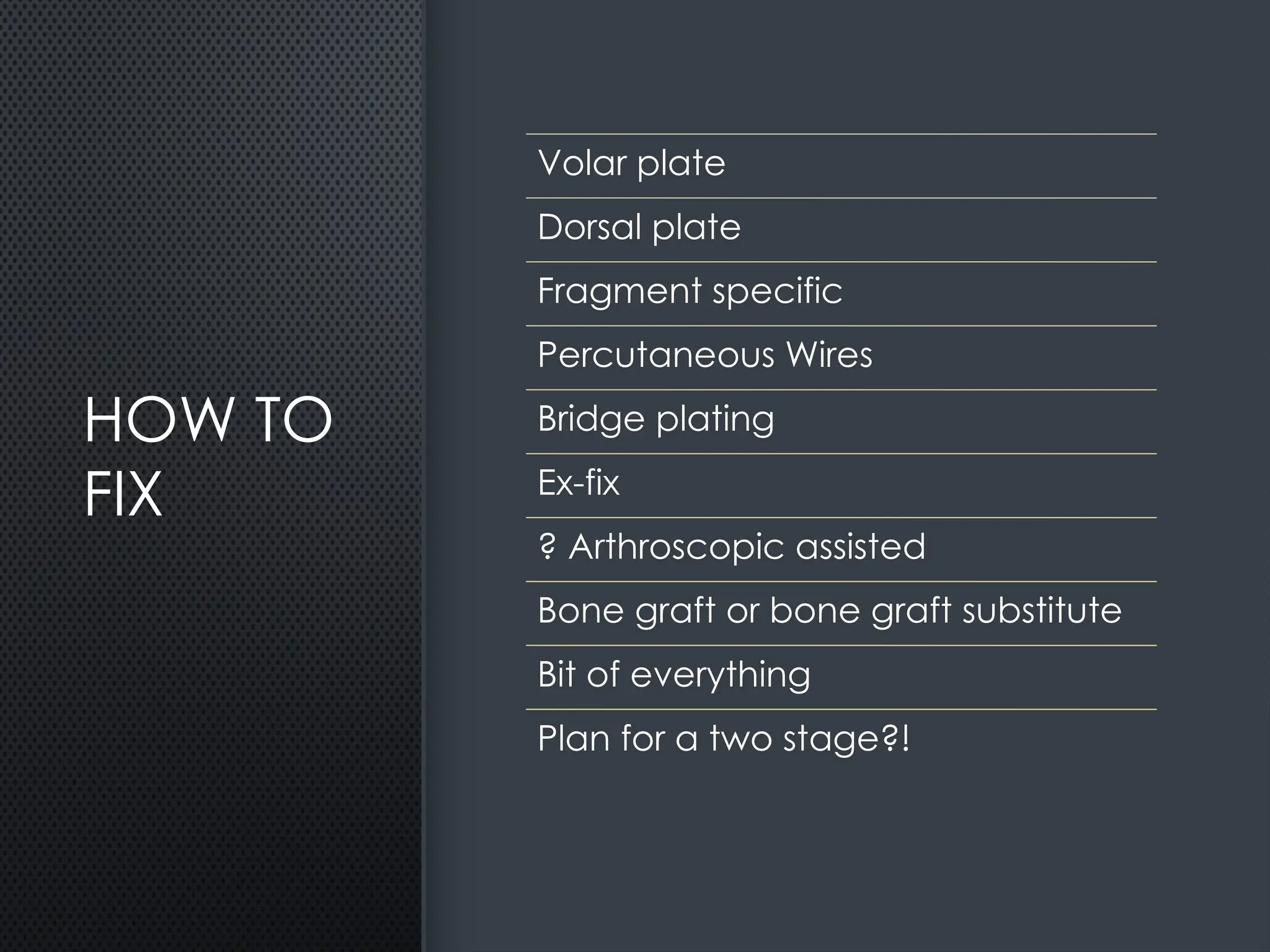 HOW TO FIX

Volar plate

Dorsal plate

Fragment specific

Percutaneous Wires

Bridge plating

Ex-fix

? Arthroscopic assisted

Bone graft or bone graft substitute

Bit of everything

Plan for a two stage?!